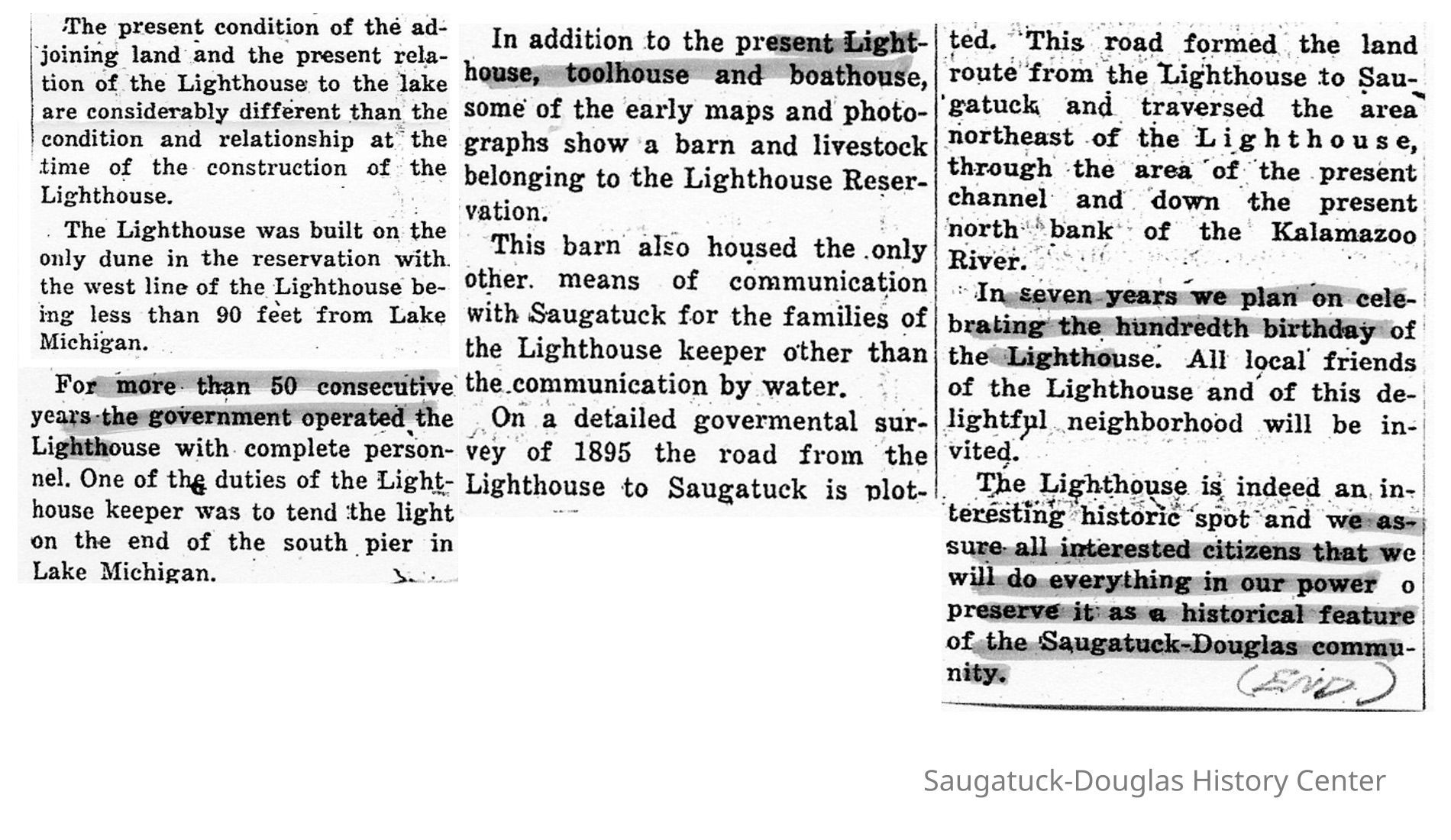 The present condition of the adjoining land and the present relation of the Lighthouse to the lake are considerably different than the condition and relationship at the time of the construction of the Lighthouse.

The Lighthouse was built on the only dune in the reservation with the west line of the Lighthouse being less than 90 feet from Lake Michigan.

For more than 50 consecutive years the government operated the Lighthouse with complete personnel. One of the duties of the Lighthouse keeper was to tend the light on the end of the south pier in Lake Michigan.

In addition to the present Lighthouse, toolhouse and boathouse, some of the early maps and photographs show a barn and livestock belonging to the Lighthouse Reservation.

This barn also housed the only other means of communication with Saugatuck for the families of the Lighthouse keeper other than the communication by water.

On a detailed govermental survey of 1895 the road from the Lighthouse to Saugatuck is plotted. This road formed the land route from the Lighthouse to Saugatuck and traversed the area northeast of the Lighthouse, through the area of the present channel and down the present north bank of the Kalamazoo River.

In seven years we plan on celebrating the hundredth birthday of the Lighthouse. All local friends of the Lighthouse and of this delightful neighborhood will be invited.

The Lighthouse is indeed an interesting historic spot and we assure all interested citizens that we will do everything in our power o preserve it as a historical feature of the Saugatuck-Douglas community.

(END)

Saugatuck-Douglas History Center